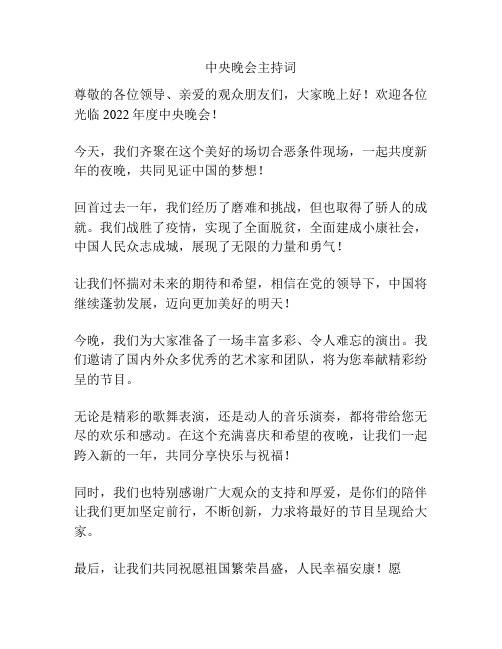 中央晚会主持词

尊敬的各位领导、亲爱的观众朋友们，大家晚上好！欢迎各位光临 2022 年度中央晚会！

今天，我们齐聚在这个美好的场切合恶条件现场，一起共度新年的夜晚，共同见证中国的梦想！

回首过去一年，我们经历了磨难和挑战，但也取得了骄人的成就。我们战胜了疫情，实现了全面脱贫，全面建成小康社会，中国人民众志成城，展现了无限的力量和勇气！

让我们怀揣对未来的期待和希望，相信在党的领导下，中国将继续蓬勃发展，迈向更加美好的明天！

今晚，我们为大家准备了一场丰富多彩、令人难忘的演出。我们邀请了国内外众多优秀的艺术家和团队，将为您奉献精彩纷呈的节目。

无论是精彩的歌舞表演，还是动人的音乐演奏，都将带给您无尽的欢乐和感动。在这个充满喜庆和希望的夜晚，让我们一起跨入新的一年，共同分享快乐与祝福！

同时，我们也特别感谢广大观众的支持和厚爱，是你们的陪伴让我们更加坚定前行，不断创新，力求将最好的节目呈现给大家。

最后，让我们共同祝愿祖国繁荣昌盛，人民幸福安康！愿